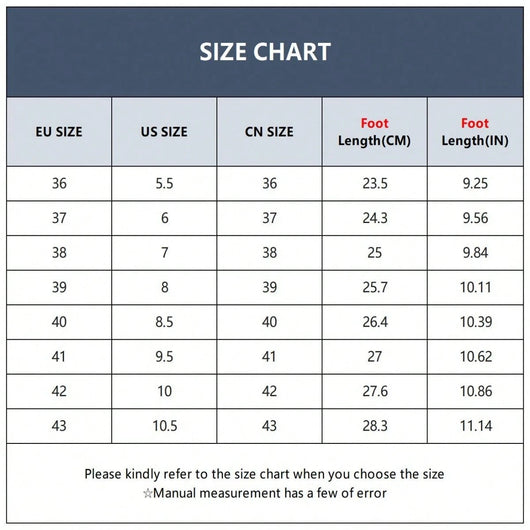 SIZE CHART

| EU SIZE | US SIZE | CN SIZE | Foot Length(CM) | Foot Length(IN) |
|---|---|---|---|---|
| 36 | 5.5 | 36 | 23.5 | 9.25 |
| 37 | 6 | 37 | 24.3 | 9.56 |
| 38 | 7 | 38 | 25 | 9.84 |
| 39 | 8 | 39 | 25.7 | 10.11 |
| 40 | 8.5 | 40 | 26.4 | 10.39 |
| 41 | 9.5 | 41 | 27 | 10.62 |
| 42 | 10 | 42 | 27.6 | 10.86 |
| 43 | 10.5 | 43 | 28.3 | 11.14 |

Please kindly refer to the size chart when you choose the size
☆Manual measurement has a few of error